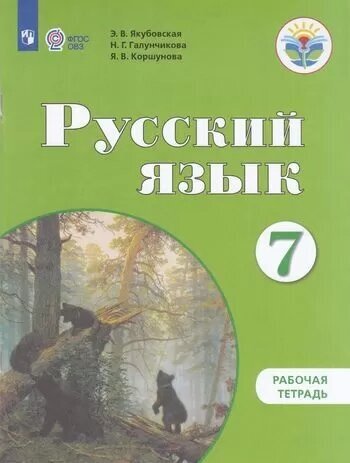 ФГОС ОВЗ

Э. В. Якубовская
Н. Г. Галунчикова
Я. В. Коршунова

Русский язык

7

РАБОЧАЯ ТЕТРАДЬ